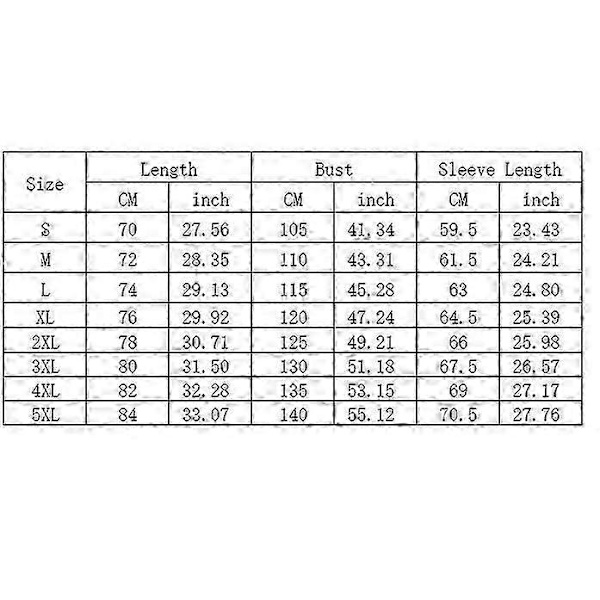 | Size | Length | | Bust | | Sleeve Length | |
|---|---|---|---|---|---|---|
| | CM | inch | CM | inch | CM | inch |
| S | 70 | 27.56 | 105 | 41.34 | 59.5 | 23.43 |
| M | 72 | 28.35 | 110 | 43.31 | 61.5 | 24.21 |
| L | 74 | 29.13 | 115 | 45.28 | 63 | 24.80 |
| XL | 76 | 29.92 | 120 | 47.24 | 64.5 | 25.39 |
| 2XL | 78 | 30.71 | 125 | 49.21 | 66 | 25.98 |
| 3XL | 80 | 31.50 | 130 | 51.18 | 67.5 | 26.57 |
| 4XL | 82 | 32.28 | 135 | 53.15 | 69 | 27.17 |
| 5XL | 84 | 33.07 | 140 | 55.12 | 70.5 | 27.76 |